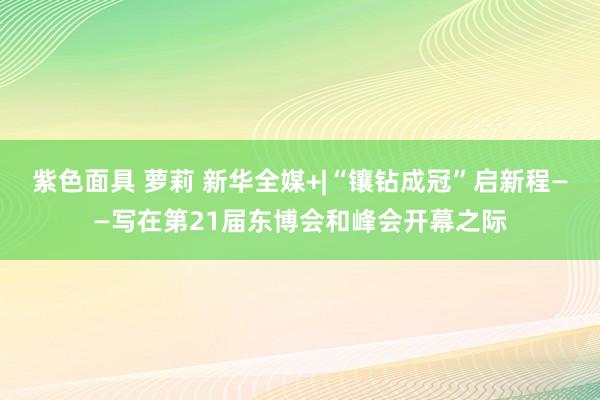 紫色面具 萝莉 新华全媒+|“镶钻成冠”启新程——写在第21届东博会和峰会开幕之际